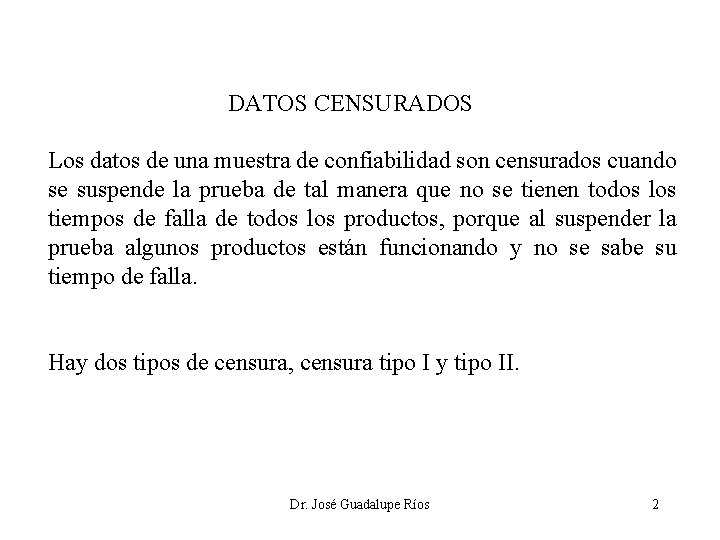 DATOS CENSURADOS

Los datos de una muestra de confiabilidad son censurados cuando se suspende la prueba de tal manera que no se tienen todos los tiempos de falla de todos los productos, porque al suspender la prueba algunos productos están funcionando y no se sabe su tiempo de falla.

Hay dos tipos de censura, censura tipo I y tipo II.

Dr. José Guadalupe Ríos

2